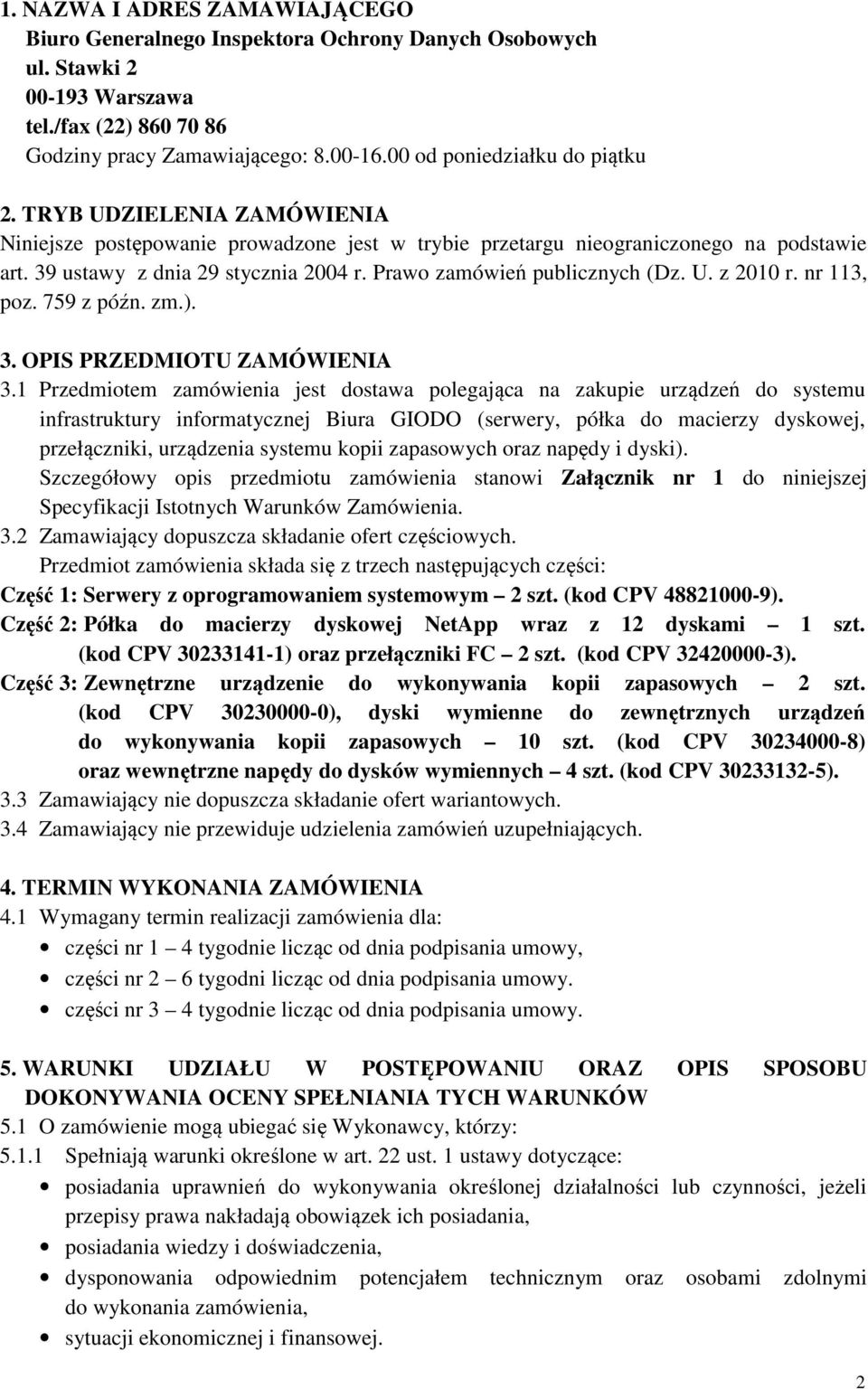 1. NAZWA I ADRES ZAMAWIAJĄCEGO
Biuro Generalnego Inspektora Ochrony Danych Osobowych
ul. Stawki 2
00-193 Warszawa
tel./fax (22) 860 70 86
Godziny pracy Zamawiającego: 8.00-16.00 od poniedziałku do piątku

2. TRYB UDZIELENIA ZAMÓWIENIA
Niniejsze postępowanie prowadzone jest w trybie przetargu nieograniczonego na podstawie art. 39 ustawy z dnia 29 stycznia 2004 r. Prawo zamówień publicznych (Dz. U. z 2010 r. nr 113, poz. 759 z późn. zm.).

3. OPIS PRZEDMIOTU ZAMÓWIENIA
3.1 Przedmiotem zamówienia jest dostawa polegająca na zakupie urządzeń do systemu infrastruktury informatycznej Biura GIODO (serwery, półka do macierzy dyskowej, przełączniki, urządzenia systemu kopii zapasowych oraz napędy i dyski).
Szczegółowy opis przedmiotu zamówienia stanowi Załącznik nr 1 do niniejszej Specyfikacji Istotnych Warunków Zamówienia.
3.2 Zamawiający dopuszcza składanie ofert częściowych.
Przedmiot zamówienia składa się z trzech następujących części:
Część 1: Serwery z oprogramowaniem systemowym – 2 szt. (kod CPV 48821000-9).
Część 2: Półka do macierzy dyskowej NetApp wraz z 12 dyskami – 1 szt. (kod CPV 30233141-1) oraz przełączniki FC – 2 szt. (kod CPV 32420000-3).
Część 3: Zewnętrzne urządzenie do wykonywania kopii zapasowych – 2 szt. (kod CPV 30230000-0), dyski wymienne do zewnętrznych urządzeń do wykonywania kopii zapasowych – 10 szt. (kod CPV 30234000-8) oraz wewnętrzne napędy do dysków wymiennych – 4 szt. (kod CPV 30233132-5).
3.3 Zamawiający nie dopuszcza składanie ofert wariantowych.
3.4 Zamawiający nie przewiduje udzielenia zamówień uzupełniających.

4. TERMIN WYKONANIA ZAMÓWIENIA
4.1 Wymagany termin realizacji zamówienia dla:
• części nr 1 – 4 tygodnie licząc od dnia podpisania umowy,
• części nr 2 – 6 tygodni licząc od dnia podpisania umowy.
• części nr 3 – 4 tygodnie licząc od dnia podpisania umowy.

5. WARUNKI UDZIAŁU W POSTĘPOWANIU ORAZ OPIS SPOSOBU DOKONYWANIA OCENY SPEŁNIANIA TYCH WARUNKÓW
5.1 O zamówienie mogą ubiegać się Wykonawcy, którzy:
5.1.1 Spełniają warunki określone w art. 22 ust. 1 ustawy dotyczące:
• posiadania uprawnień do wykonywania określonej działalności lub czynności, jeżeli przepisy prawa nakładają obowiązek ich posiadania,
• posiadania wiedzy i doświadczenia,
• dysponowania odpowiednim potencjałem technicznym oraz osobami zdolnymi do wykonania zamówienia,
• sytuacji ekonomicznej i finansowej.

2